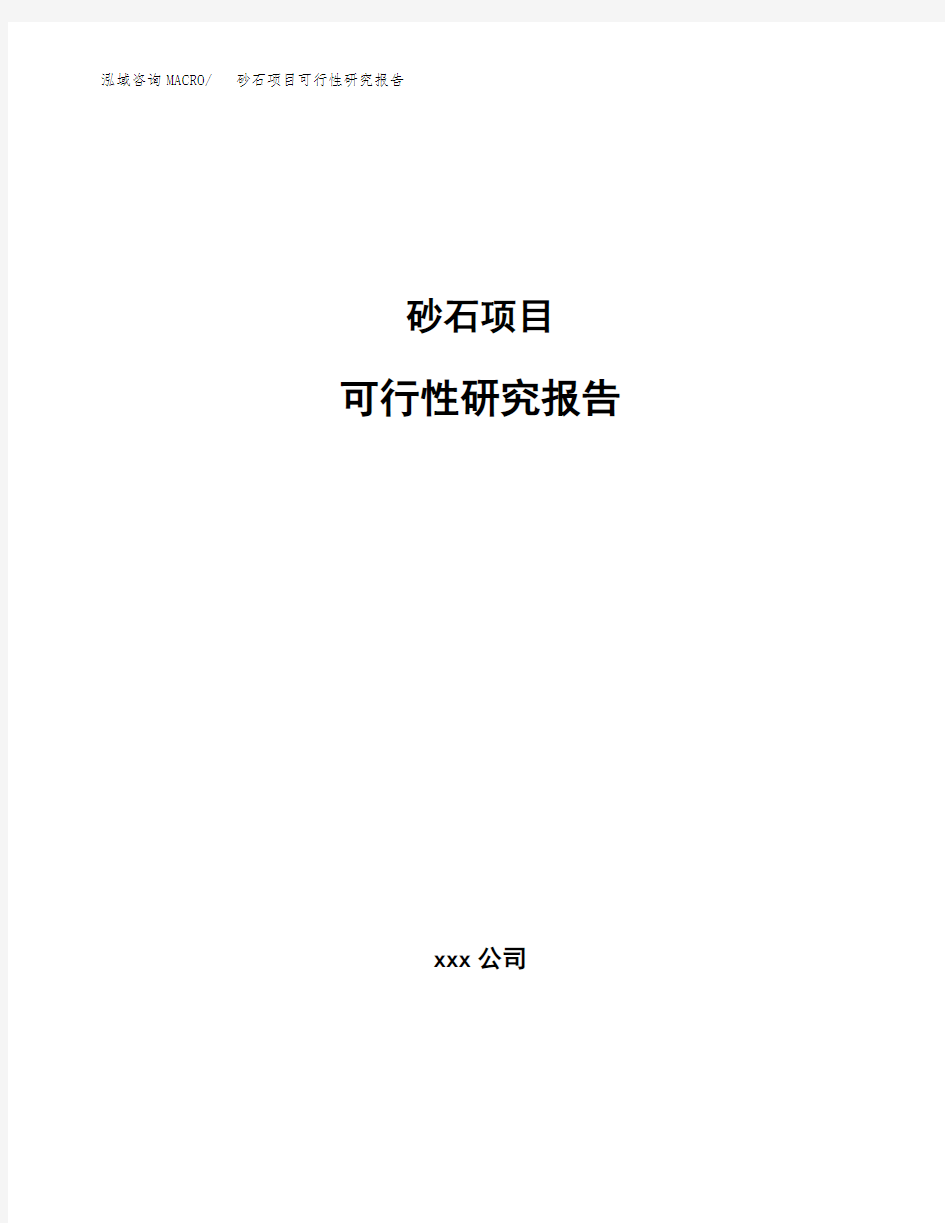 泓域咨询MACRO/ 砂石项目可行性研究报告

砂石项目

可行性研究报告

xxx 公司